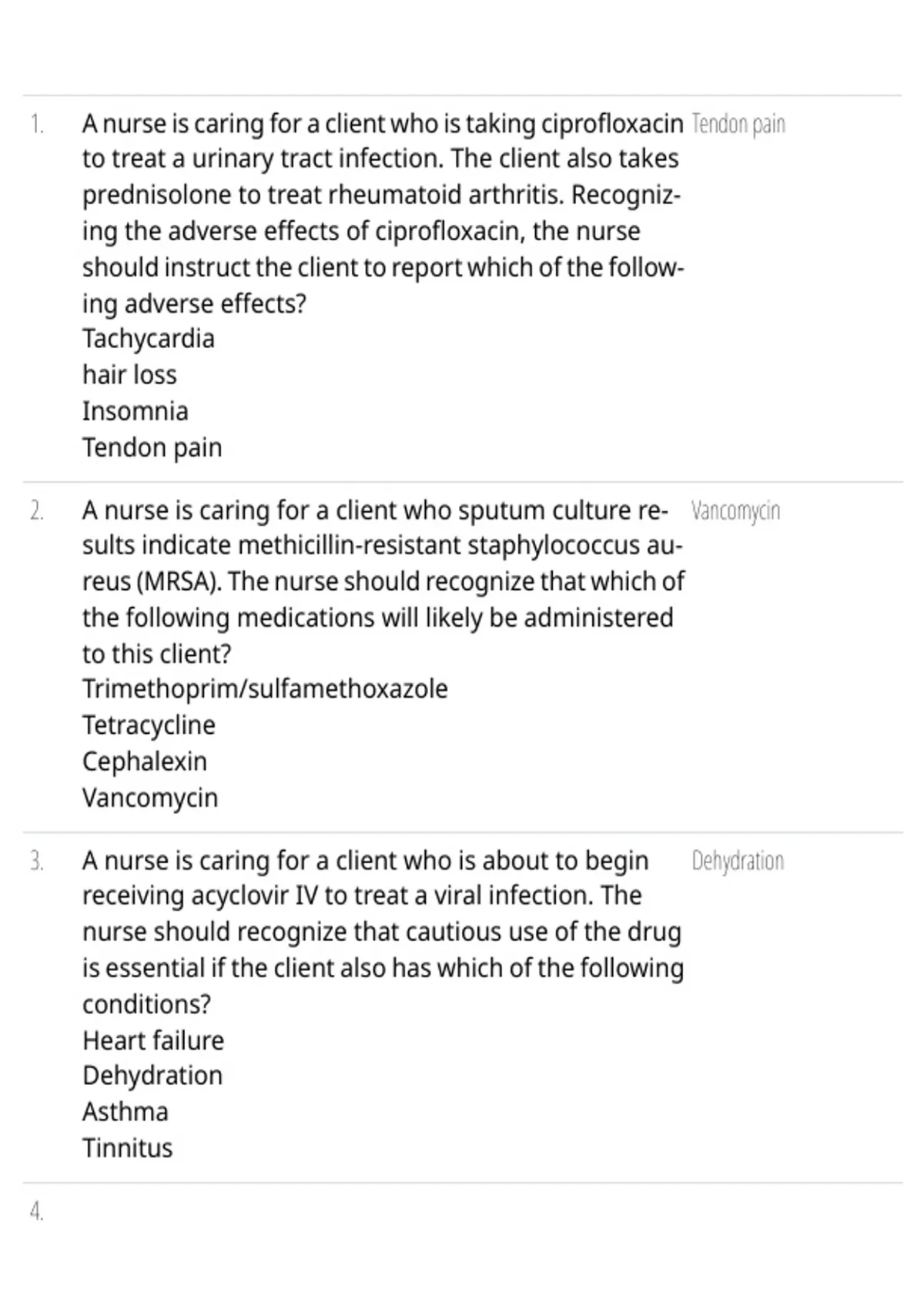 1. A nurse is caring for a client who is taking ciprofloxacin to treat a urinary tract infection. The client also takes prednisolone to treat rheumatoid arthritis. Recognizing the adverse effects of ciprofloxacin, the nurse should instruct the client to report which of the following adverse effects?
Tachycardia
hair loss
Insomnia
Tendon pain

Tendon pain

2. A nurse is caring for a client who sputum culture results indicate methicillin-resistant staphylococcus aureus (MRSA). The nurse should recognize that which of the following medications will likely be administered to this client?
Trimethoprim/sulfamethoxazole
Tetracycline
Cephalexin
Vancomycin

Vancomycin

3. A nurse is caring for a client who is about to begin receiving acyclovir IV to treat a viral infection. The nurse should recognize that cautious use of the drug is essential if the client also has which of the following conditions?
Heart failure
Dehydration
Asthma
Tinnitus

Dehydration

4.